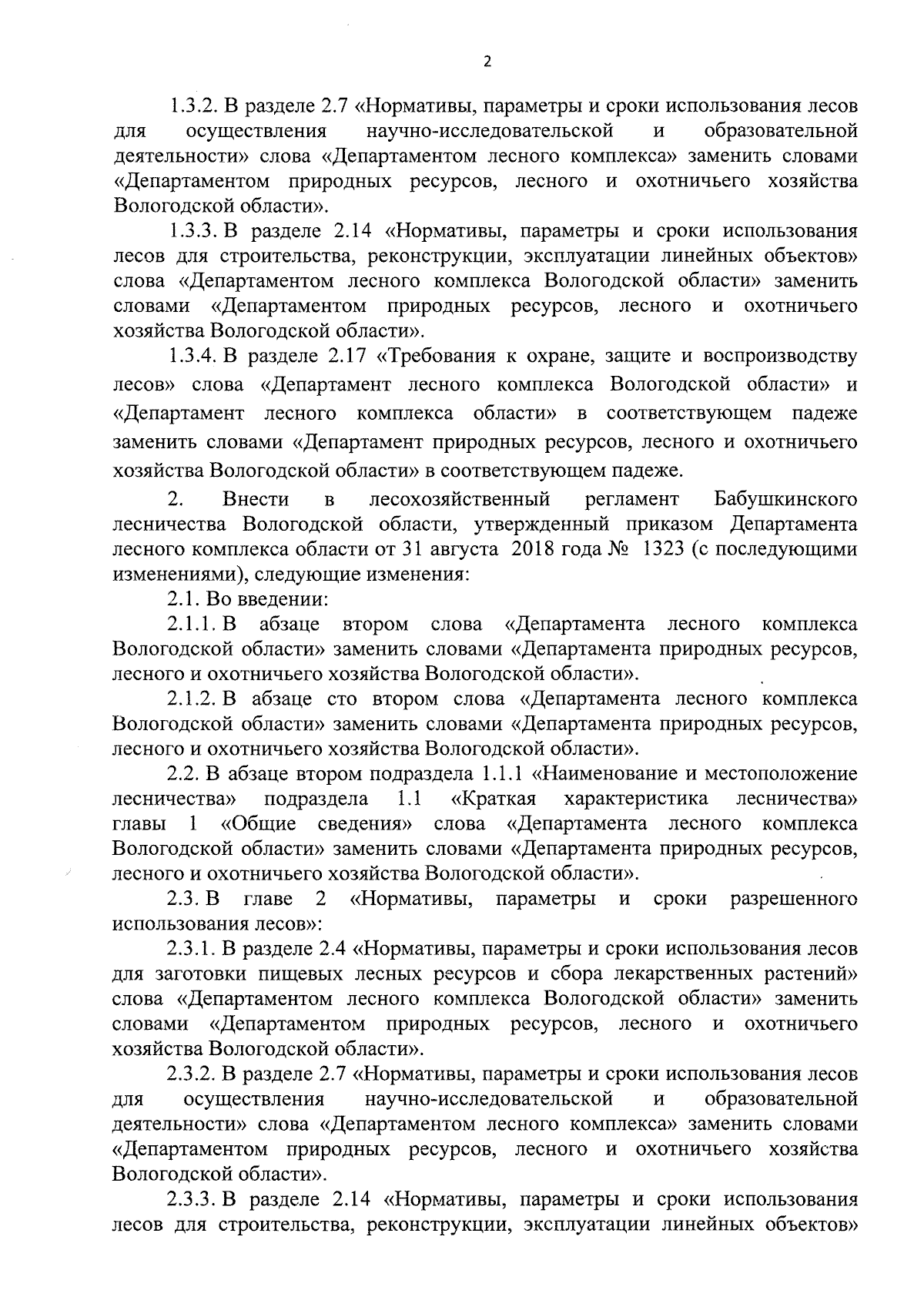 2

1.3.2. В разделе 2.7 «Нормативы, параметры и сроки использования лесов для осуществления научно-исследовательской и образовательной деятельности» слова «Департаментом лесного комплекса» заменить словами «Департаментом природных ресурсов, лесного и охотничьего хозяйства Вологодской области».

1.3.3. В разделе 2.14 «Нормативы, параметры и сроки использования лесов для строительства, реконструкции, эксплуатации линейных объектов» слова «Департаментом лесного комплекса Вологодской области» заменить словами «Департаментом природных ресурсов, лесного и охотничьего хозяйства Вологодской области».

1.3.4. В разделе 2.17 «Требования к охране, защите и воспроизводству лесов» слова «Департамент лесного комплекса Вологодской области» и «Департамент лесного комплекса области» в соответствующем падеже заменить словами «Департамент природных ресурсов, лесного и охотничьего хозяйства Вологодской области» в соответствующем падеже.

2. Внести в лесохозяйственный регламент Бабушкинского лесничества Вологодской области, утвержденный приказом Департамента лесного комплекса области от 31 августа 2018 года № 1323 (с последующими изменениями), следующие изменения:

2.1. Во введении:

2.1.1. В абзаце втором слова «Департамента лесного комплекса Вологодской области» заменить словами «Департамента природных ресурсов, лесного и охотничьего хозяйства Вологодской области».

2.1.2. В абзаце сто втором слова «Департамента лесного комплекса Вологодской области» заменить словами «Департамента природных ресурсов, лесного и охотничьего хозяйства Вологодской области».

2.2. В абзаце втором подраздела 1.1.1 «Наименование и местоположение лесничества» подраздела 1.1 «Краткая характеристика лесничества» главы 1 «Общие сведения» слова «Департамента лесного комплекса Вологодской области» заменить словами «Департамента природных ресурсов, лесного и охотничьего хозяйства Вологодской области».

2.3. В главе 2 «Нормативы, параметры и сроки разрешенного использования лесов»:

2.3.1. В разделе 2.4 «Нормативы, параметры и сроки использования лесов для заготовки пищевых лесных ресурсов и сбора лекарственных растений» слова «Департаментом лесного комплекса Вологодской области» заменить словами «Департаментом природных ресурсов, лесного и охотничьего хозяйства Вологодской области».

2.3.2. В разделе 2.7 «Нормативы, параметры и сроки использования лесов для осуществления научно-исследовательской и образовательной деятельности» слова «Департаментом лесного комплекса» заменить словами «Департаментом природных ресурсов, лесного и охотничьего хозяйства Вологодской области».

2.3.3. В разделе 2.14 «Нормативы, параметры и сроки использования лесов для строительства, реконструкции, эксплуатации линейных объектов»